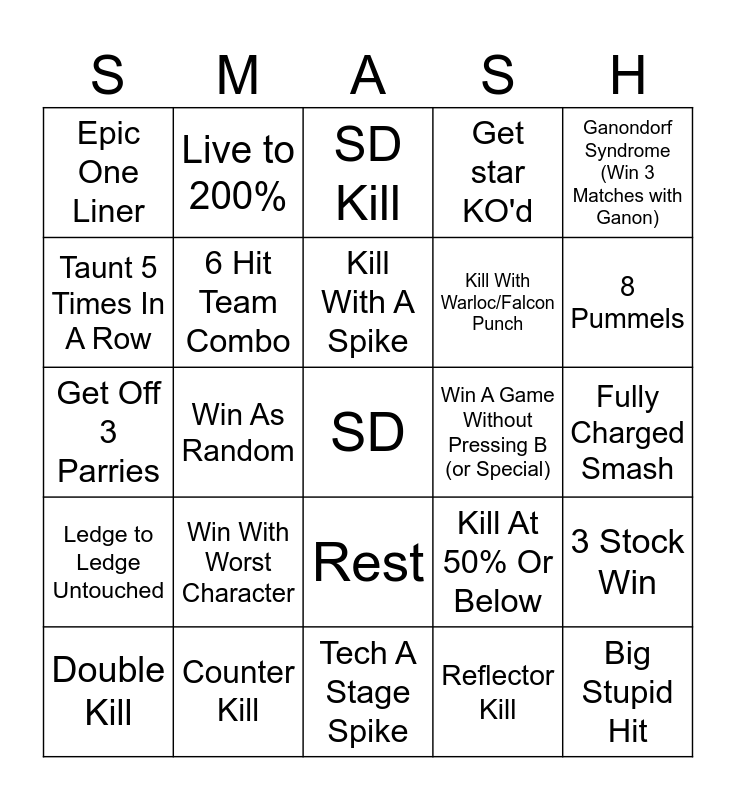 | S | M | A | S | H |
|---|---|---|---|---|
| Epic One Liner | Live to 200% | SD Kill | Get star KO'd | Ganondorf Syndrome (Win 3 Matches with Ganon) |
| Taunt 5 Times In A Row | 6 Hit Team Combo | Kill With A Spike | Kill With Warloc/Falcon Punch | 8 Pummels |
| Get Off 3 Parries | Win As Random | SD | Win A Game Without Pressing B (or Special) | Fully Charged Smash |
| Ledge to Ledge Untouched | Win With Worst Character | Rest | Kill At 50% Or Below | 3 Stock Win |
| Double Kill | Counter Kill | Tech A Stage Spike | Reflector Kill | Big Stupid Hit |